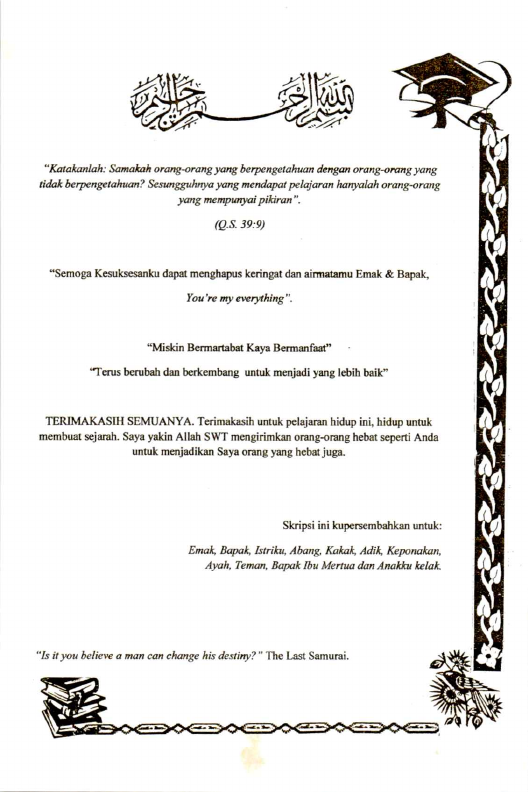 بسم الله الرحمن الرحيم

"Katakanlah: Samakah orang-orang yang berpengetahuan dengan orang-orang yang tidak berpengetahuan? Sesungguhnya yang mendapat pelajaran hanyalah orang-orang yang mempunyai pikiran".

(Q.S. 39:9)

"Semoga Kesuksesanku dapat menghapus keringat dan airmatamu Emak & Bapak, You're my everything".

"Miskin Bermartabat Kaya Bermanfaat"

"Terus berubah dan berkembang untuk menjadi yang lebih baik"

TERIMAKASIH SEMUANYA. Terimakasih untuk pelajaran hidup ini, hidup untuk membuat sejarah. Saya yakin Allah SWT mengirimkan orang-orang hebat seperti Anda untuk menjadikan Saya orang yang hebat juga.

Skripsi ini kupersembahkan untuk:

Emak, Bapak, Istriku, Abang, Kakak, Adik, Keponakan, Ayah, Teman, Bapak Ibu Mertua dan Anakku kelak.

"Is it you believe a man can change his destiny?" The Last Samurai.